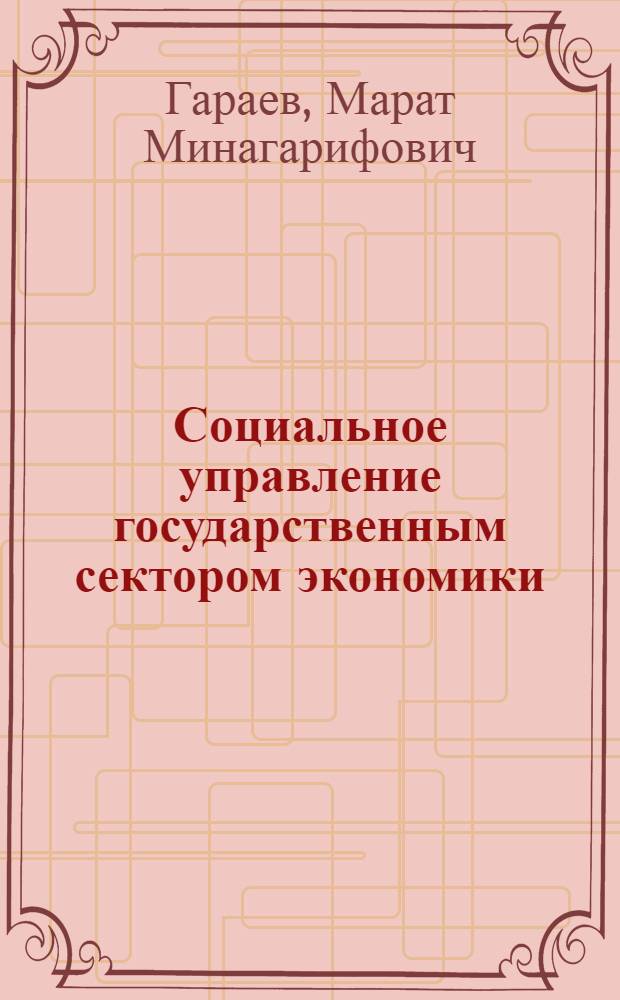 Гараев, Марат Минагарифович

Социальное управление государственным сектором экономики